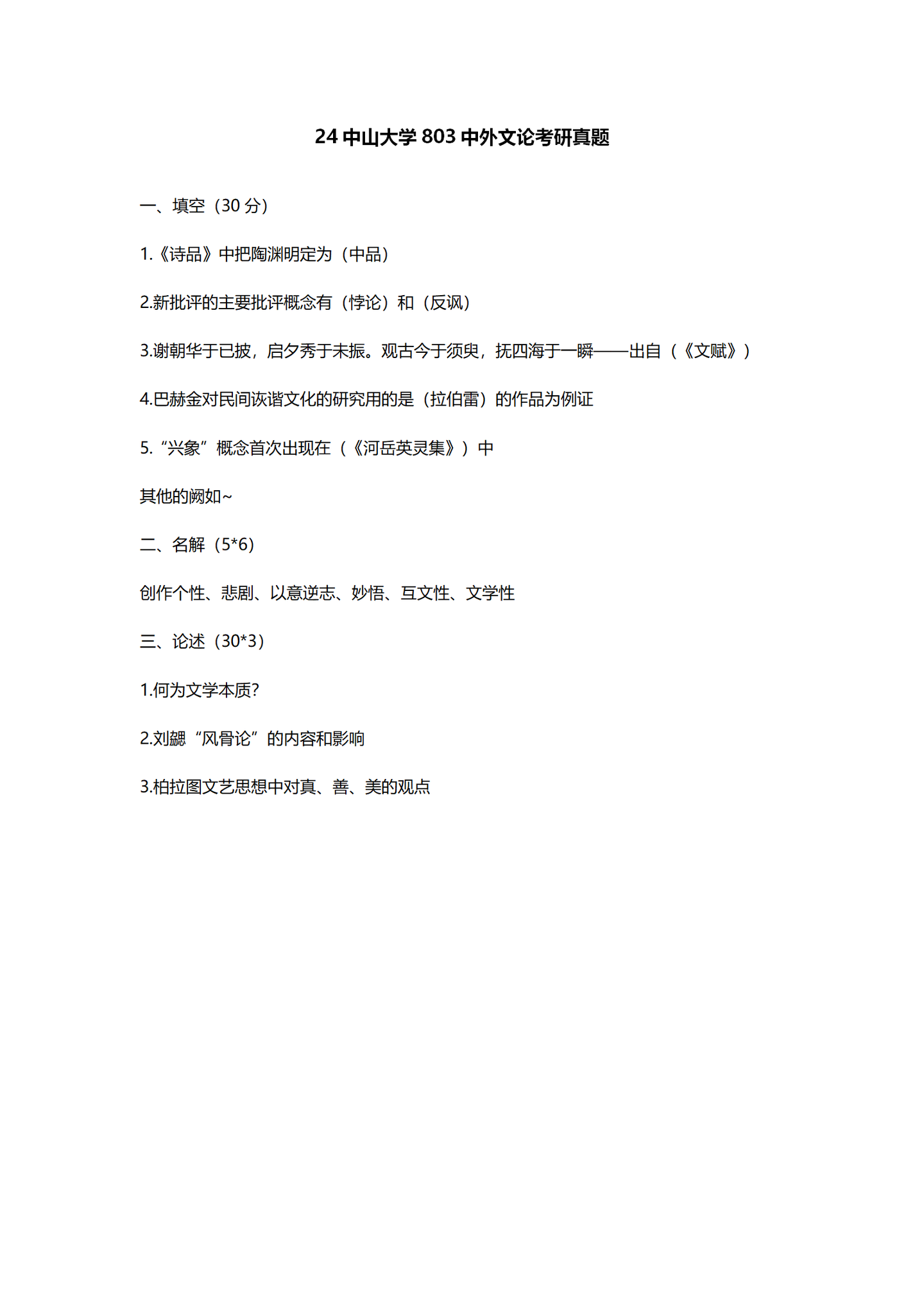 24 中山大学 803 中外文论考研真题

一、填空（30 分）

1.《诗品》中把陶渊明定为（中品）

2.新批评的主要批评概念有（悖论）和（反讽）

3.谢朝华于已披，启夕秀于未振。观古今于须臾，抚四海于一瞬——出自（《文赋》）

4.巴赫金对民间诙谐文化的研究用的是（拉伯雷）的作品为例证

5.“兴象”概念首次出现在（《河岳英灵集》）中

其他的阙如~

二、名解（5*6）

创作个性、悲剧、以意逆志、妙悟、互文性、文学性

三、论述（30*3）

1.何为文学本质?

2.刘勰“风骨论”的内容和影响

3.柏拉图文艺思想中对真、善、美的观点